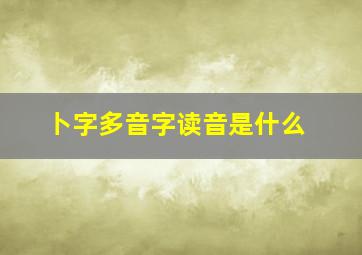 卜字多音字读音是什么